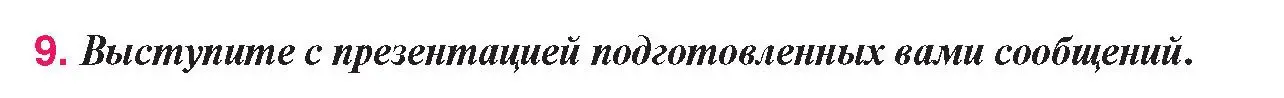 9. Выступите с презентацией подготовленных вами сообщений.